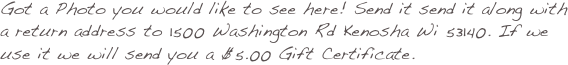 Got a Photo you would like to see here! Send it send it along with a return address to 1500 Washington Rd Kenosha Wi 53140. If we use it we will send you a $5.00 Gift Certificate.